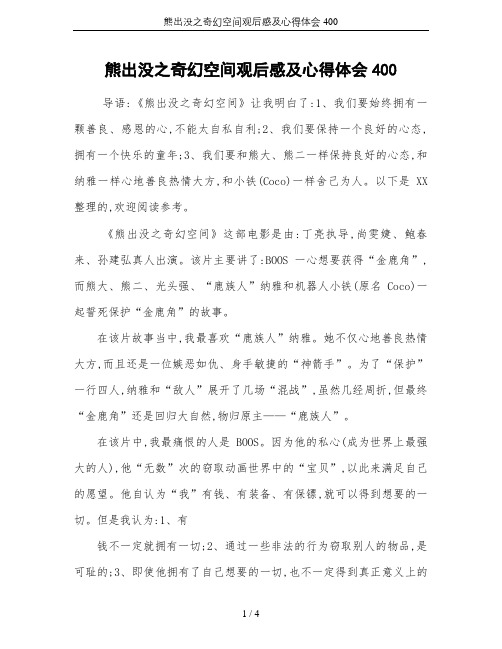 熊出没之奇幻空间观后感及心得体会 400

熊出没之奇幻空间观后感及心得体会 400

导语:《熊出没之奇幻空间》让我明白了:1、我们要始终拥有一颗善良、感恩的心,不能太自私自利;2、我们要保持一个良好的心态,拥有一个快乐的童年;3、我们要和熊大、熊二一样保持良好的心态,和纳雅一样心地善良热情大方,和小铁(Coco)一样舍己为人。以下是 XX 整理的,欢迎阅读参考。

《熊出没之奇幻空间》这部电影是由:丁亮执导,尚雯婕、鲍春来、孙建弘真人出演。该片主要讲了:BOOS 一心想要获得“金鹿角”,而熊大、熊二、光头强、“鹿族人”纳雅和机器人小铁(原名 Coco)一起誓死保护“金鹿角”的故事。

在该片故事当中,我最喜欢“鹿族人”纳雅。她不仅心地善良热情大方,而且还是一位嫉恶如仇、身手敏捷的“神箭手”。为了“保护”一行四人,纳雅和“敌人”展开了几场“混战”,虽然几经周折,但最终“金鹿角”还是回归大自然,物归原主——“鹿族人”。

在该片中,我最痛恨的人是 BOOS。因为他的私心(成为世界上最强大的人),他“无数”次的窃取动画世界中的“宝贝”,以此来满足自己的愿望。他自认为“我”有钱、有装备、有保镖,就可以得到想要的一切。但是我认为:1、有

钱不一定就拥有一切;2、通过一些非法的行为窃取别人的物品,是可耻的;3、即使他拥有了自己想要的一切,也不一定得到真正意义上的

1 / 4